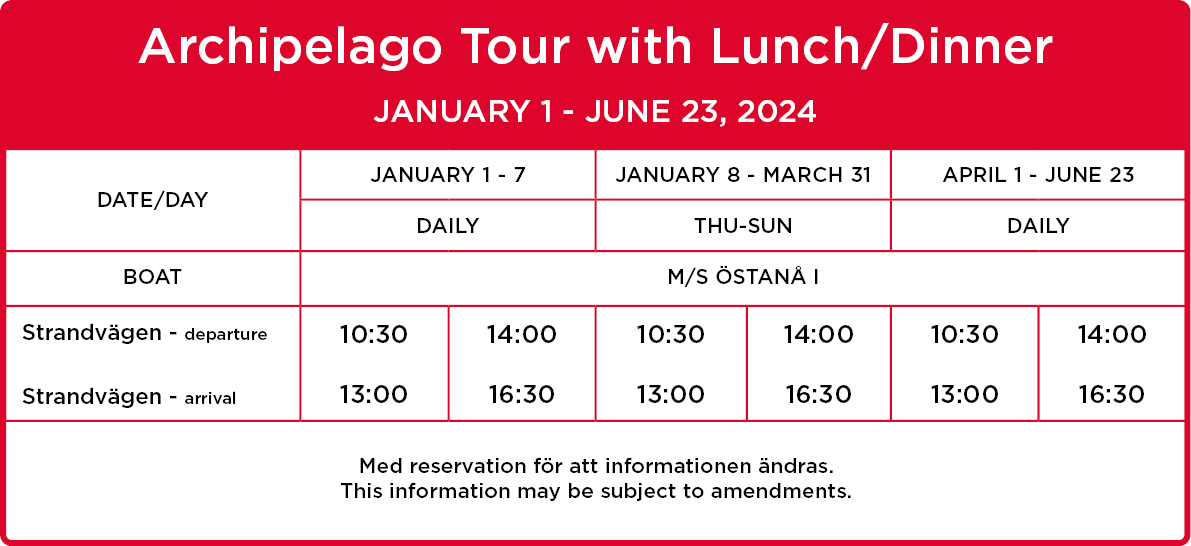 Archipelago Tour with Lunch/Dinner

JANUARY 1 - JUNE 23, 2024

| DATE/DAY | JANUARY 1 - 7 | | JANUARY 8 - MARCH 31 | | APRIL 1 - JUNE 23 | |
|---|---|---|---|---|---|---|
| | DAILY | | THU-SUN | | DAILY | |
| BOAT | M/S ÖSTANÅ I | | | | | |
| Strandvägen - departure | 10:30 | 14:00 | 10:30 | 14:00 | 10:30 | 14:00 |
| Strandvägen - arrival | 13:00 | 16:30 | 13:00 | 16:30 | 13:00 | 16:30 |

Med reservation för att informationen ändras.
This information may be subject to amendments.